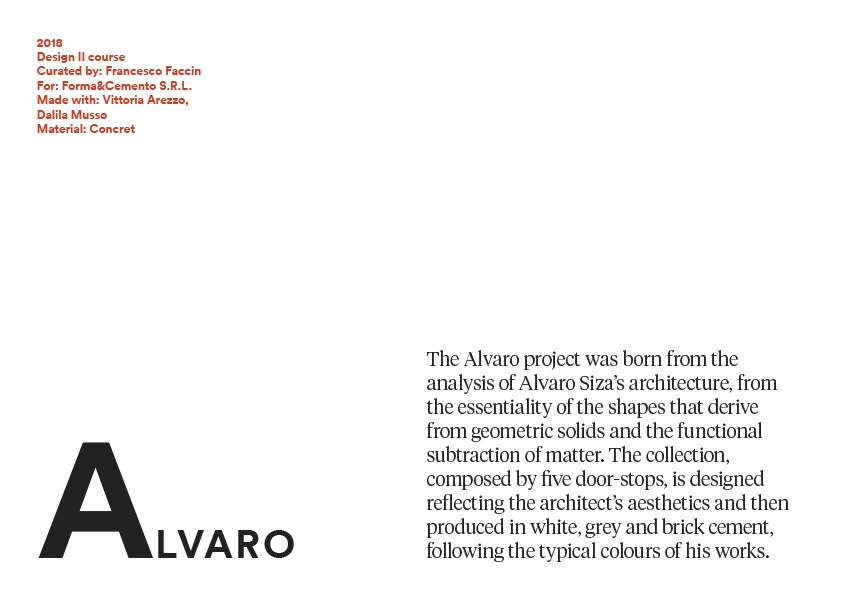 2018
Design II course
Curated by: Francesco Faccin
For: Forma&Cemento S.R.L.
Made with: Vittoria Arezzo, Dalila Musso
Material: Concret

ALVARO

The Alvaro project was born from the analysis of Alvaro Siza's architecture, from the essentiality of the shapes that derive from geometric solids and the functional subtraction of matter. The collection, composed by five door-stops, is designed reflecting the architect's aesthetics and then produced in white, grey and brick cement, following the typical colours of his works.